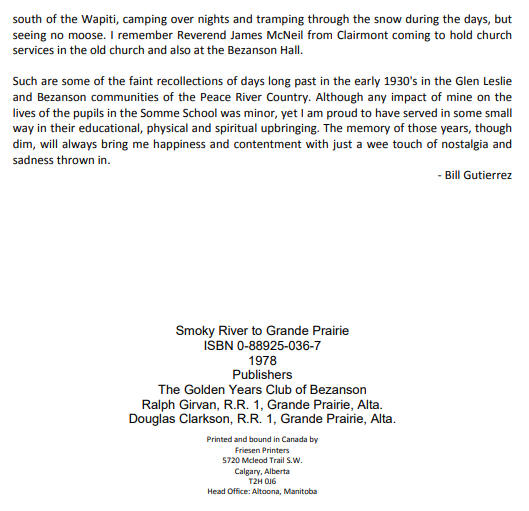 south of the Wapiti, camping over nights and tramping through the snow during the days, but seeing no moose. I remember Reverend James McNeil from Clairmont coming to hold church services in the old church and also at the Bezanson Hall.

Such are some of the faint recollections of days long past in the early 1930's in the Glen Leslie and Bezanson communities of the Peace River Country. Although any impact of mine on the lives of the pupils in the Somme School was minor, yet I am proud to have served in some small way in their educational, physical and spiritual upbringing. The memory of those years, though dim, will always bring me happiness and contentment with just a wee touch of nostalgia and sadness thrown in.

- Bill Gutierrez

Smoky River to Grande Prairie
ISBN 0-88925-036-7
1978
Publishers
The Golden Years Club of Bezanson
Ralph Girvan, R.R. 1, Grande Prairie, Alta.
Douglas Clarkson, R.R. 1, Grande Prairie, Alta.

Printed and bound in Canada by
Friesen Printers
5720 Mcleod Trail S.W.
Calgary, Alberta
T2H 0J6
Head Office: Altoona, Manitoba